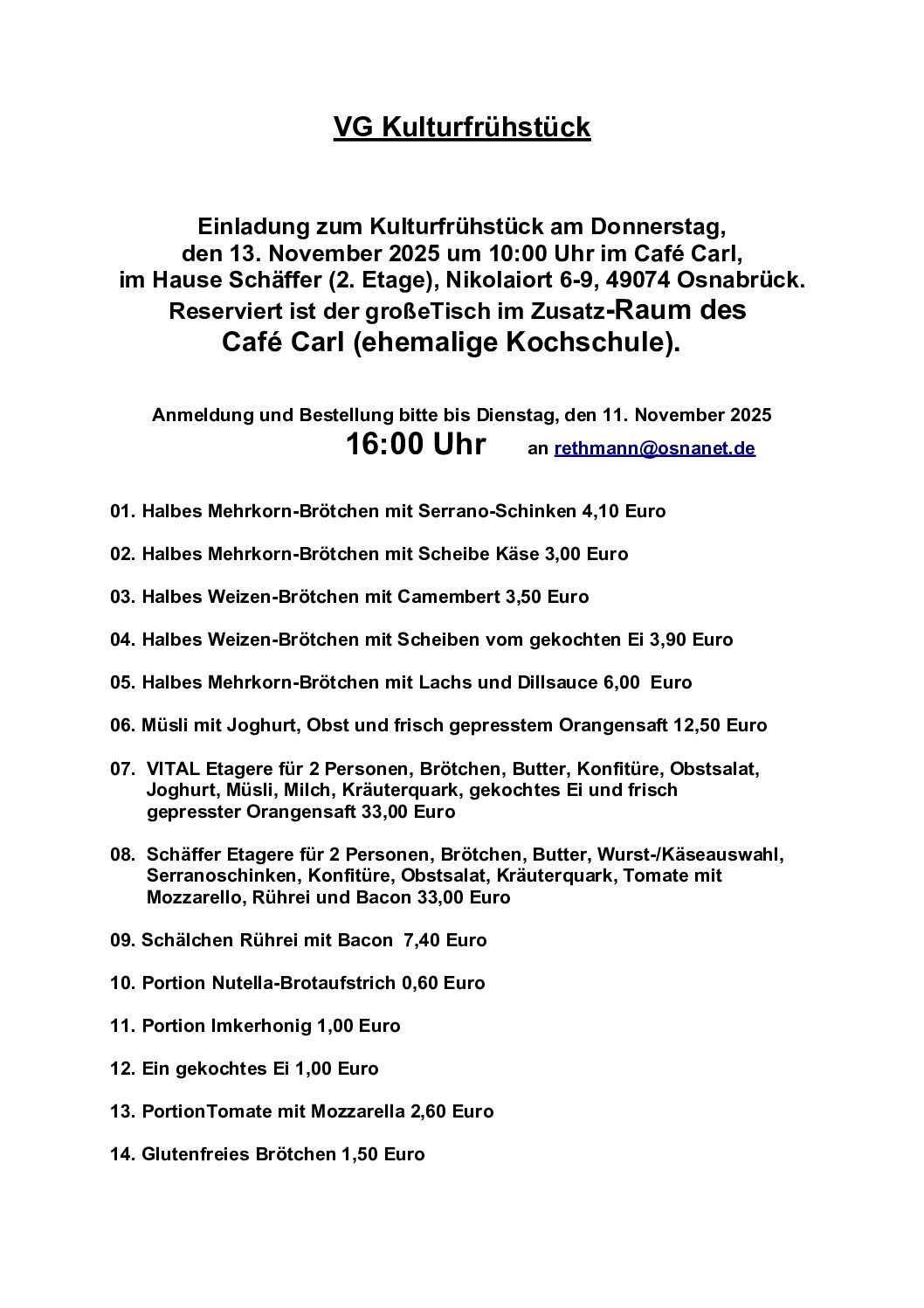 VG Kulturfrühstück

Einladung zum Kulturfrühstück am Donnerstag, den 13. November 2025 um 10:00 Uhr im Café Carl, im Hause Schäffer (2. Etage), Nikolaiort 6-9, 49074 Osnabrück. Reserviert ist der großeTisch im Zusatz-Raum des Café Carl (ehemalige Kochschule).

Anmeldung und Bestellung bitte bis Dienstag, den 11. November 2025 16:00 Uhr an rethmann@osnanet.de

01. Halbes Mehrkorn-Brötchen mit Serrano-Schinken 4,10 Euro

02. Halbes Mehrkorn-Brötchen mit Scheibe Käse 3,00 Euro

03. Halbes Weizen-Brötchen mit Camembert 3,50 Euro

04. Halbes Weizen-Brötchen mit Scheiben vom gekochten Ei 3,90 Euro

05. Halbes Mehrkorn-Brötchen mit Lachs und Dillsauce 6,00 Euro

06. Müsli mit Joghurt, Obst und frisch gepresstem Orangensaft 12,50 Euro

07. VITAL Etagere für 2 Personen, Brötchen, Butter, Konfitüre, Obstsalat, Joghurt, Müsli, Milch, Kräuterquark, gekochtes Ei und frisch gepresster Orangensaft 33,00 Euro

08. Schäffer Etagere für 2 Personen, Brötchen, Butter, Wurst-/Käseauswahl, Serranoschinken, Konfitüre, Obstsalat, Kräuterquark, Tomate mit Mozzarello, Rührei und Bacon 33,00 Euro

09. Schälchen Rührei mit Bacon 7,40 Euro

10. Portion Nutella-Brotaufstrich 0,60 Euro

11. Portion Imkerhonig 1,00 Euro

12. Ein gekochtes Ei 1,00 Euro

13. PortionTomate mit Mozzarella 2,60 Euro

14. Glutenfreies Brötchen 1,50 Euro